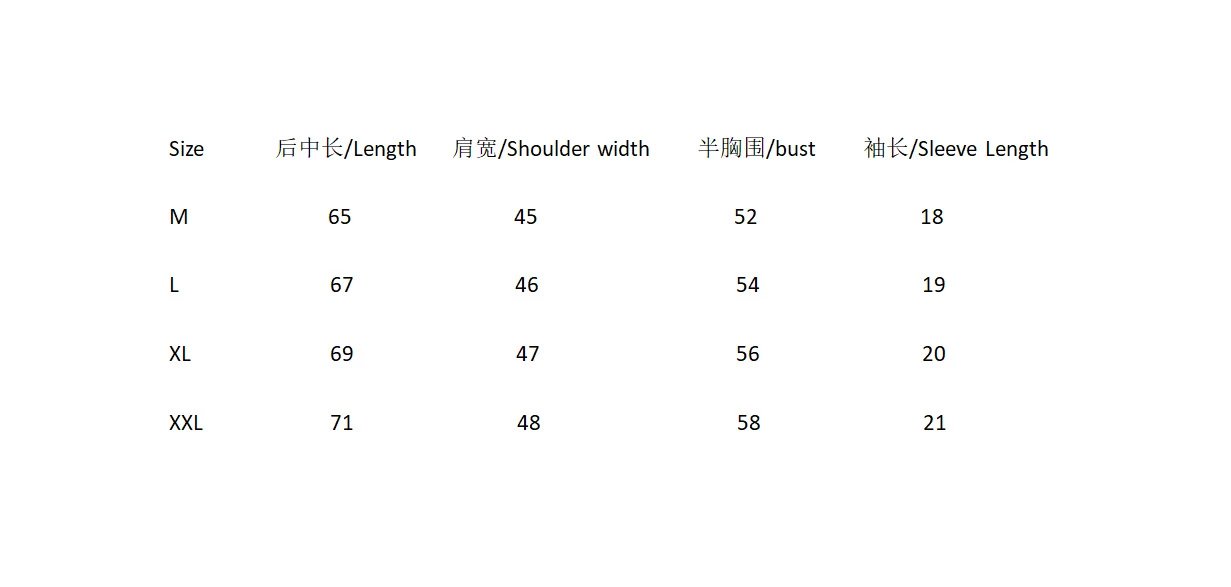 | Size | 后中长/Length | 肩宽/Shoulder width | 半胸围/bust | 袖长/Sleeve Length |
|---|---|---|---|---|
| M | 65 | 45 | 52 | 18 |
| L | 67 | 46 | 54 | 19 |
| XL | 69 | 47 | 56 | 20 |
| XXL | 71 | 48 | 58 | 21 |